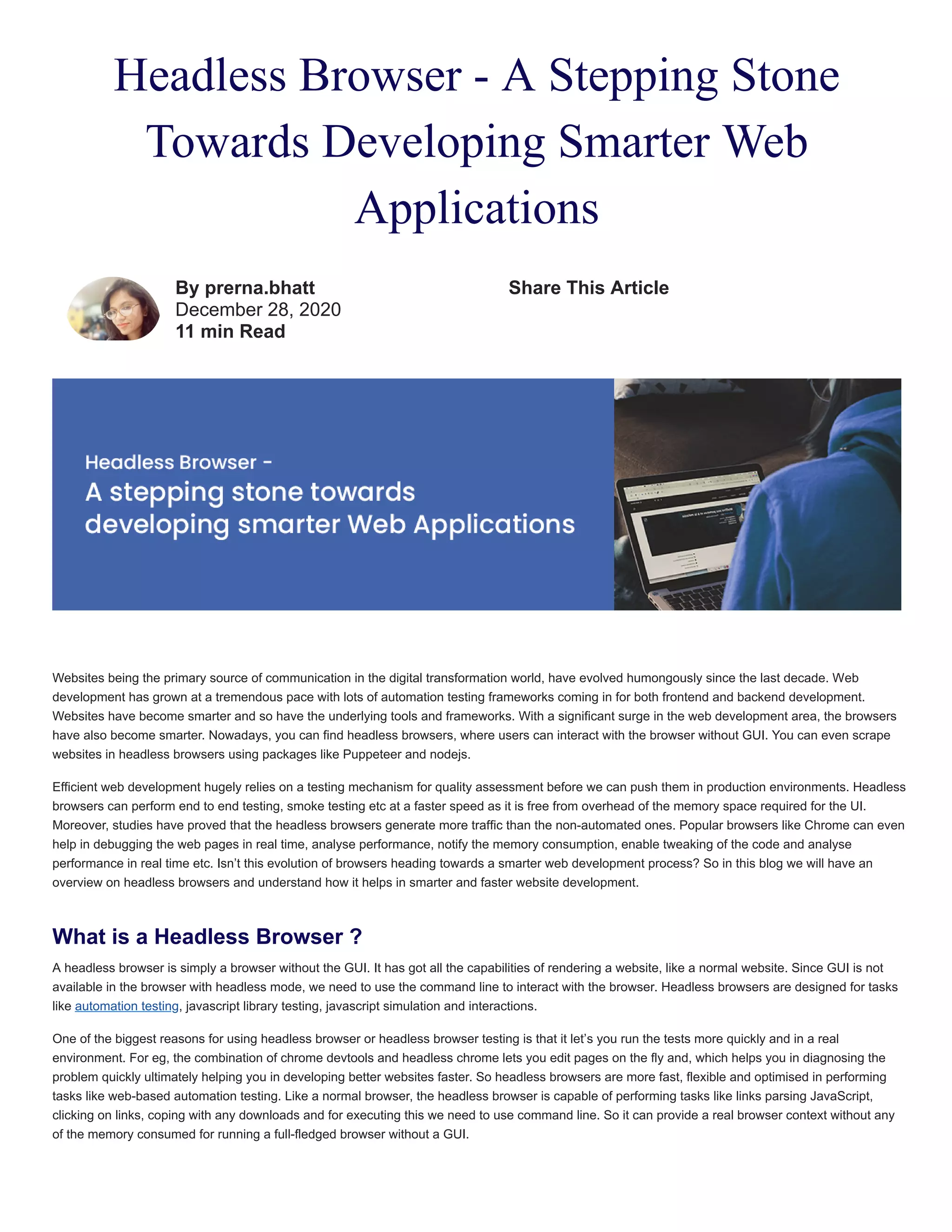 Headless Browser - A Stepping Stone Towards Developing Smarter Web Applications

By prerna.bhatt
December 28, 2020
11 min Read

Share This Article

Headless Browser -
A stepping stone towards developing smarter Web Applications

Websites being the primary source of communication in the digital transformation world, have evolved humongously since the last decade. Web development has grown at a tremendous pace with lots of automation testing frameworks coming in for both frontend and backend development. Websites have become smarter and so have the underlying tools and frameworks. With a significant surge in the web development area, the browsers have also become smarter. Nowadays, you can find headless browsers, where users can interact with the browser without GUI. You can even scrape websites in headless browsers using packages like Puppeteer and nodejs.

Efficient web development hugely relies on a testing mechanism for quality assessment before we can push them in production environments. Headless browsers can perform end to end testing, smoke testing etc at a faster speed as it is free from overhead of the memory space required for the UI. Moreover, studies have proved that the headless browsers generate more traffic than the non-automated ones. Popular browsers like Chrome can even help in debugging the web pages in real time, analyse performance, notify the memory consumption, enable tweaking of the code and analyse performance in real time etc. Isn't this evolution of browsers heading towards a smarter web development process? So in this blog we will have an overview on headless browsers and understand how it helps in smarter and faster website development.

What is a Headless Browser ?

A headless browser is simply a browser without the GUI. It has got all the capabilities of rendering a website, like a normal website. Since GUI is not available in the browser with headless mode, we need to use the command line to interact with the browser. Headless browsers are designed for tasks like automation testing, javascript library testing, javascript simulation and interactions.

One of the biggest reasons for using headless browser or headless browser testing is that it let's you run the tests more quickly and in a real environment. For eg, the combination of chrome devtools and headless chrome lets you edit pages on the fly and, which helps you in diagnosing the problem quickly ultimately helping you in developing better websites faster. So headless browsers are more fast, flexible and optimised in performing tasks like web-based automation testing. Like a normal browser, the headless browser is capable of performing tasks like links parsing JavaScript, clicking on links, coping with any downloads and for executing this we need to use command line. So it can provide a real browser context without any of the memory consumed for running a full-fledged browser without a GUI.